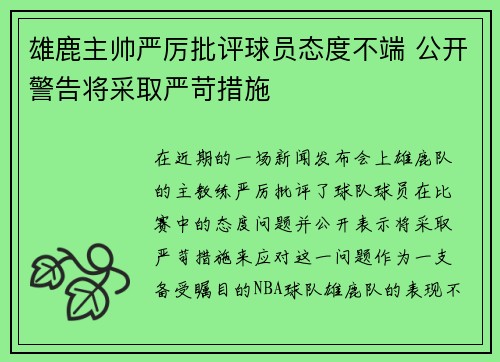 雄鹿主帅严厉批评球员态度不端 公开警告将采取严苛措施

在近期的一场新闻发布会上雄鹿队的主教练严厉批评了球队球员在比赛中的态度问题并公开表示将采取严苛措施来应对这一问题作为一支备受瞩目的NBA球队雄鹿队的表现不